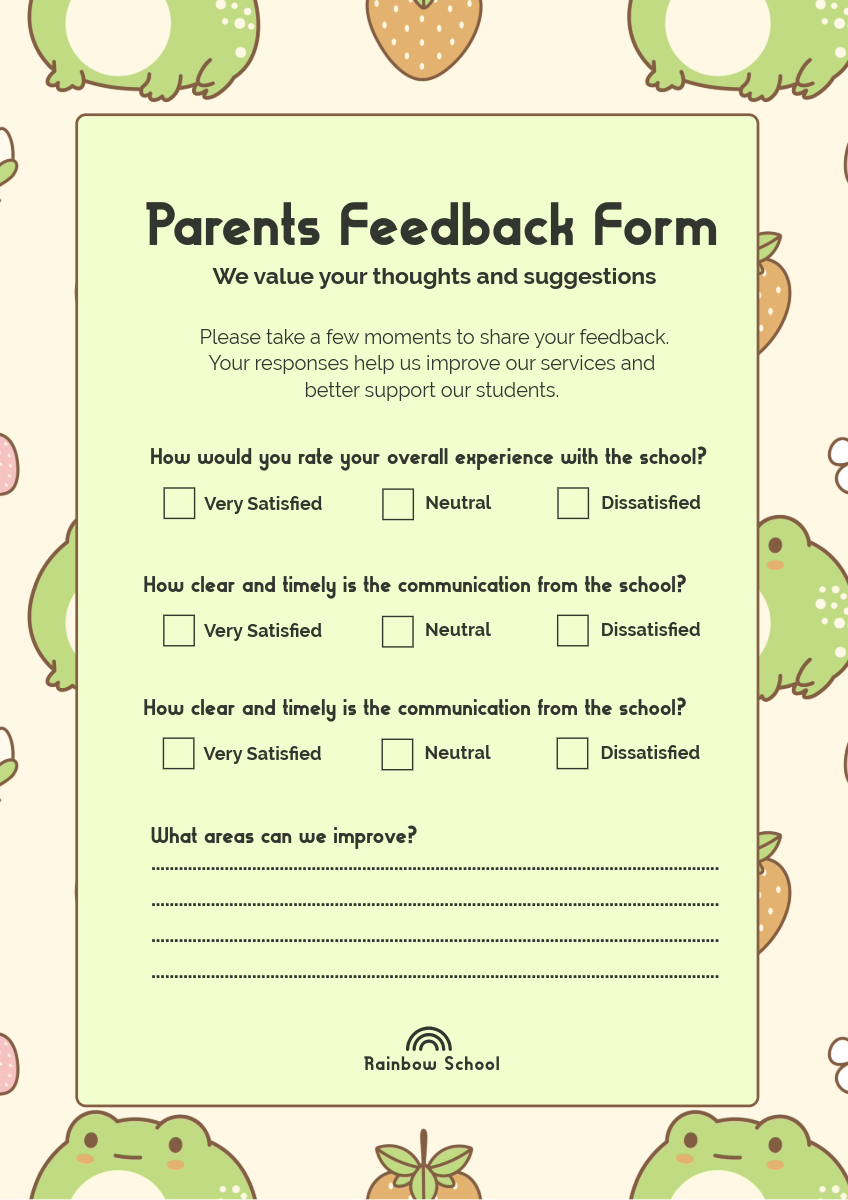 Parents Feedback Form

We value your thoughts and suggestions

Please take a few moments to share your feedback. Your responses help us improve our services and better support our students.

How would you rate your overall experience with the school?

Very Satisfied Neutral Dissatisfied

How clear and timely is the communication from the school?

Very Satisfied Neutral Dissatisfied

How clear and timely is the communication from the school?

Very Satisfied Neutral Dissatisfied

What areas can we improve?

Rainbow School